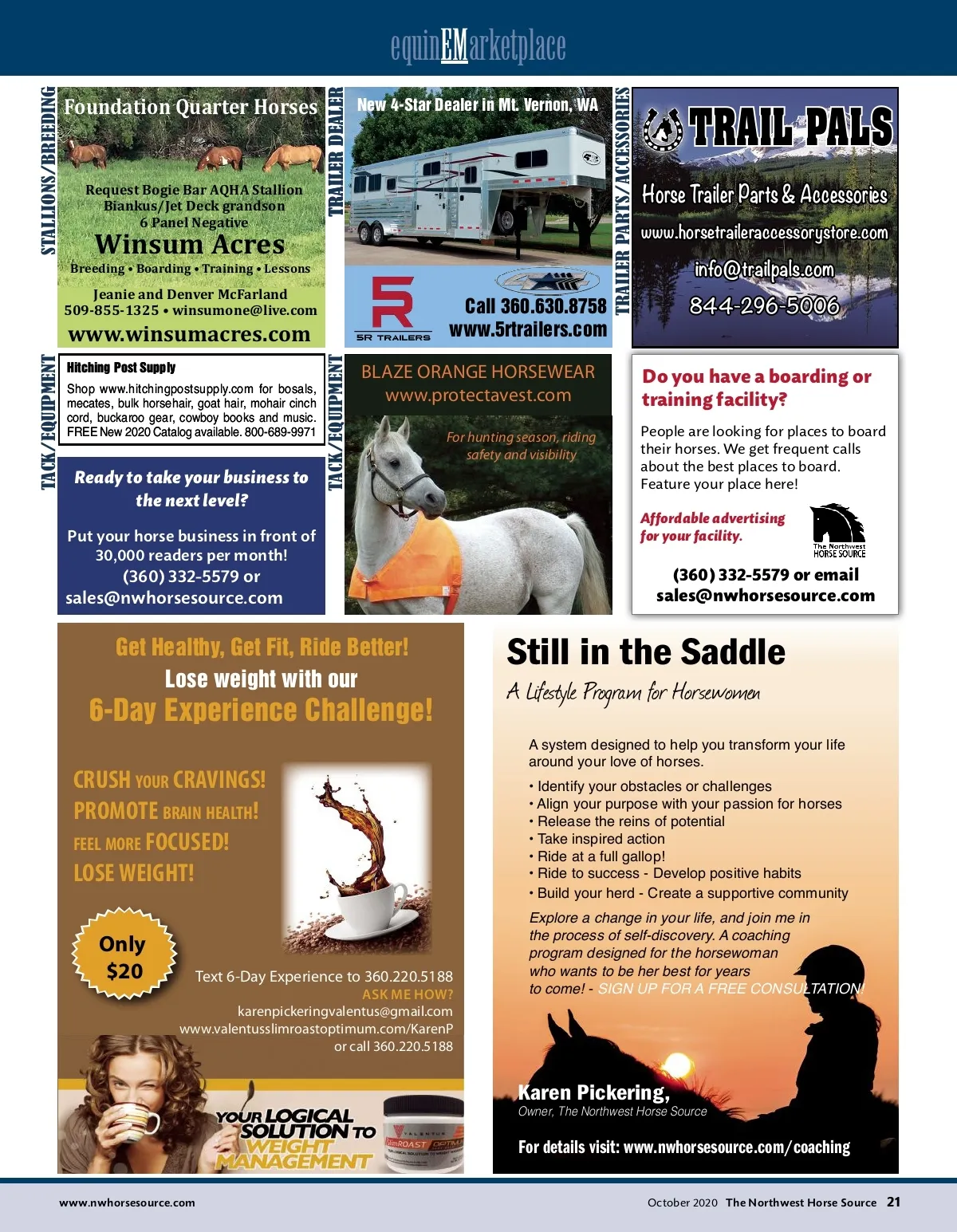 equinEMarketplace

STALLIONS/BREEDING

Foundation Quarter Horses

Request Bogie Bar AQHA Stallion Biankus/Jet Deck grandson 6 Panel Negative

Winsum Acres

Breeding • Boarding • Training • Lessons

Jeanie and Denver McFarland
509-855-1325 • winsumone@live.com
www.winsumacres.com

TRAILER DEALER

New 4-Star Dealer in Mt. Vernon, WA

5R TRAILERS

Call 360.630.8758
www.5rtrailers.com

TRAILER PARTS/ACCESSORIES

TRAIL PALS

Horse Trailer Parts & Accessories
www.horsetraileraccessorystore.com
info@trailpals.com
844-296-5006

TACK/EQUIPMENT

Hitching Post Supply

Shop www.hitchingpostsupply.com for bosals, mecates, bulk horsehair, goat hair, mohair cinch cord, buckaroo gear, cowboy books and music. FREE New 2020 Catalog available. 800-689-9971

Ready to take your business to the next level?

Put your horse business in front of 30,000 readers per month!
(360) 332-5579 or
sales@nwhorsesource.com

TACK/EQUIPMENT

BLAZE ORANGE HORSEWEAR
www.protectavest.com

For hunting season, riding safety and visibility

Do you have a boarding or training facility?

People are looking for places to board their horses. We get frequent calls about the best places to board. Feature your place here!

Affordable advertising for your facility.

The Northwest HORSE SOURCE

(360) 332-5579 or email
sales@nwhorsesource.com

Get Healthy, Get Fit, Ride Better!
Lose weight with our
6-Day Experience Challenge!

CRUSH YOUR CRAVINGS!
PROMOTE BRAIN HEALTH!
FEEL MORE FOCUSED!
LOSE WEIGHT!

Only $20

Text 6-Day Experience to 360.220.5188
ASK ME HOW?
karenpickeringvalentus@gmail.com
www.valentusslimroastoptimum.com/KarenP
or call 360.220.5188

YOUR LOGICAL SOLUTION TO WEIGHT MANAGEMENT

VALENTUS
SlimROAST OPTIMUM

Still in the Saddle
A Lifestyle Program for Horsewomen

A system designed to help you transform your life around your love of horses.

• Identify your obstacles or challenges
• Align your purpose with your passion for horses
• Release the reins of potential
• Take inspired action
• Ride at a full gallop!
• Ride to success - Develop positive habits
• Build your herd - Create a supportive community

Explore a change in your life, and join me in the process of self-discovery. A coaching program designed for the horsewoman who wants to be her best for years to come! - SIGN UP FOR A FREE CONSULTATION!

Karen Pickering,
Owner, The Northwest Horse Source

For details visit: www.nwhorsesource.com/coaching

www.nwhorsesource.com

October 2020 The Northwest Horse Source 21